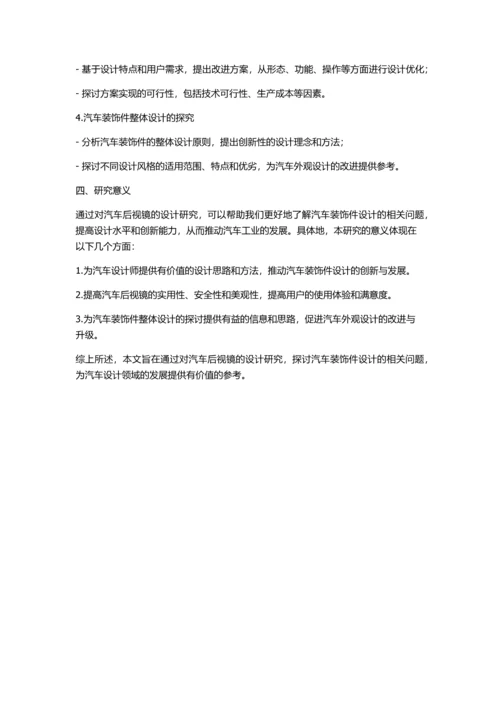 - 基于设计特点和用户需求，提出改进方案，从形态、功能、操作等方面进行设计优化；

- 探讨方案实现的可行性，包括技术可行性、生产成本等因素。

4.汽车装饰件整体设计的探究

- 分析汽车装饰件的整体设计原则，提出创新性的设计理念和方法；

- 探讨不同设计风格的适用范围、特点和优劣，为汽车外观设计的改进提供参考。

四、研究意义

通过对汽车后视镜的设计研究，可以帮助我们更好地了解汽车装饰件设计的相关问题，提高设计水平和创新能力，从而推动汽车工业的发展。具体地，本研究的意义体现在以下几个方面：

1.为汽车设计师提供有价值的设计思路和方法，推动汽车装饰件设计的创新与发展。

2.提高汽车后视镜的实用性、安全性和美观性，提高用户的使用体验和满意度。

3.为汽车装饰件整体设计的探讨提供有益的信息和思路，促进汽车外观设计的改进与升级。

综上所述，本文旨在通过对汽车后视镜的设计研究，探讨汽车装饰件设计的相关问题，为汽车设计领域的发展提供有价值的参考。